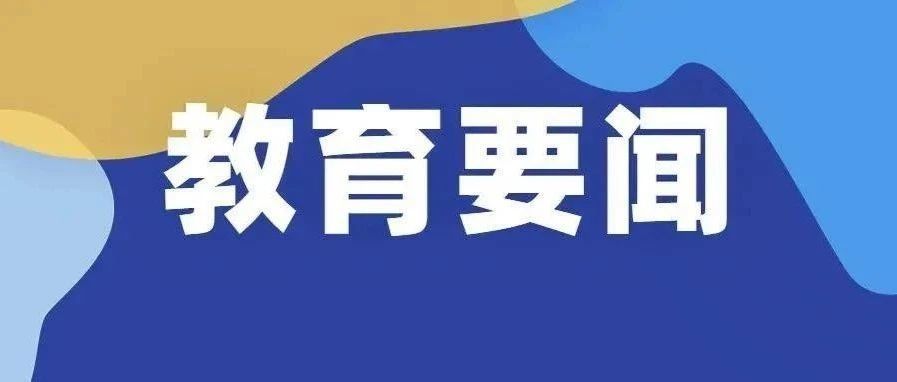 教育要闻